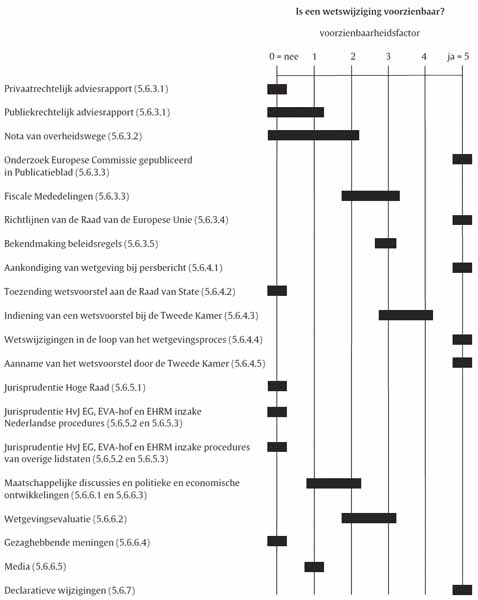 Is een wetswijziging voorzienbaar?

voorzienbaarheidsfactor

0 = nee 1 2 3 4 ja = 5

Privaatrechtelijk adviesrapport (5.6.3.1)

Publiekrechtelijk adviesrapport (5.6.3.1)

Nota van overheidswege (5.6.3.2)

Onderzoek Europese Commissie gepubliceerd in Publicatieblad (5.6.3.3)

Fiscale Mededelingen (5.6.3.3)

Richtlijnen van de Raad van de Europese Unie (5.6.3.4)

Bekendmaking beleidsregels (5.6.3.5)

Aankondiging van wetgeving bij persbericht (5.6.4.1)

Toezending wetsvoorstel aan de Raad van State (5.6.4.2)

Indiening van een wetsvoorstel bij de Tweede Kamer (5.6.4.3)

Wetswijzigingen in de loop van het wetgevingsproces (5.6.4.4)

Aanname van het wetsvoorstel door de Tweede Kamer (5.6.4.5)

Jurisprudentie Hoge Raad (5.6.5.1)

Jurisprudentie HvJ EG, EVA-hof en EHRM inzake Nederlandse procedures (5.6.5.2 en 5.6.5.3)

Jurisprudentie HvJ EG, EVA-hof en EHRM inzake procedures van overige lidstaten (5.6.5.2 en 5.6.5.3)

Maatschappelijke discussies en politieke en economische ontwikkelingen (5.6.6.1 en 5.6.6.3)

Wetgevingsevaluatie (5.6.6.2)

Gezaghebbende meningen (5.6.6.4)

Media (5.6.6.5)

Declaratieve wijzigingen (5.6.7)